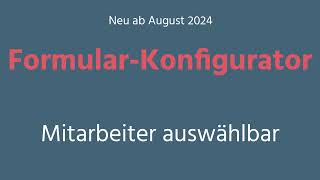 Neu ab August 2024

Formular-Konfigurator

Mitarbeiter auswählbar